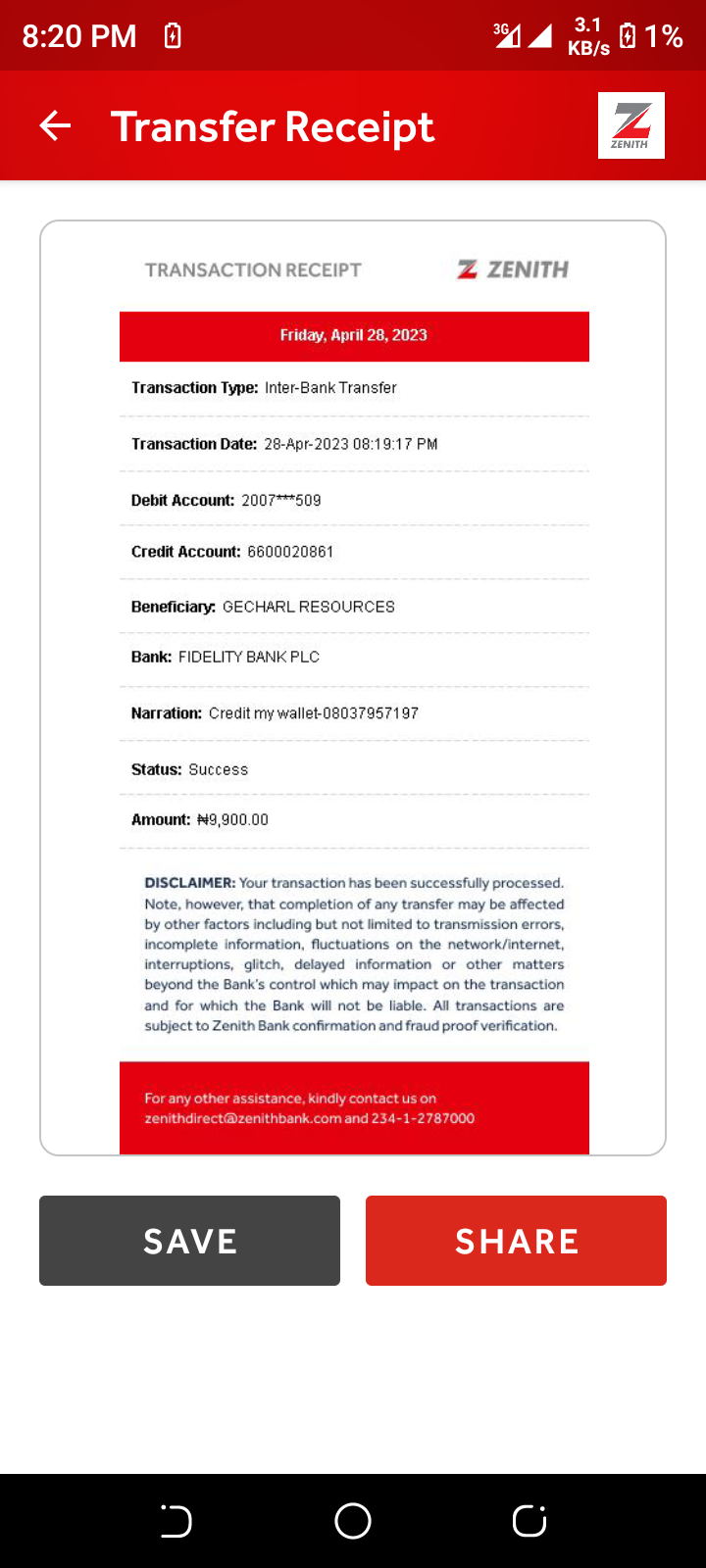 8:20 PM 3G 3.1 KB/s 1%

Transfer Receipt

ZENITH

TRANSACTION RECEIPT

ZENITH

Friday, April 28, 2023

Transaction Type: Inter-Bank Transfer

Transaction Date: 28-Apr-2023 08:19:17 PM

Debit Account: 2007***509

Credit Account: 6600020861

Beneficiary: GECHARL RESOURCES

Bank: FIDELITY BANK PLC

Narration: Credit my wallet-08037957197

Status: Success

Amount: ₦9,900.00

DISCLAIMER: Your transaction has been successfully processed. Note, however, that completion of any transfer may be affected by other factors including but not limited to transmission errors, incomplete information, fluctuations on the network/internet, interruptions, glitch, delayed information or other matters beyond the Bank's control which may impact on the transaction and for which the Bank will not be liable. All transactions are subject to Zenith Bank confirmation and fraud proof verification.

For any other assistance, kindly contact us on zenithdirect@zenithbank.com and 234-1-2787000

SAVE

SHARE